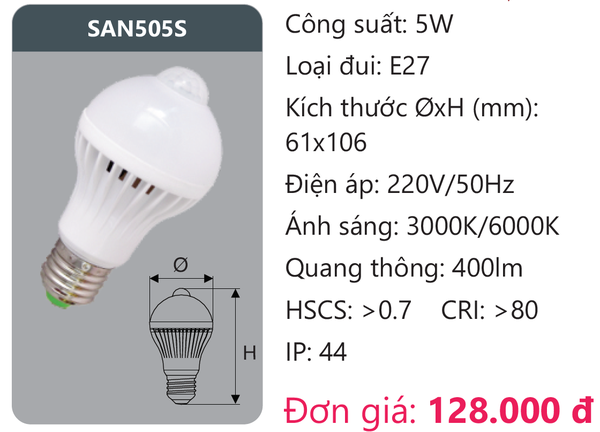 SAN505S

Ø

H

Công suất: 5W

Loại đui: E27

Kích thước ØxH (mm): 61x106

Điện áp: 220V/50Hz

Ánh sáng: 3000K/6000K

Quang thông: 400lm

HSCS: >0.7 CRI: >80

IP: 44

Đơn giá: 128.000 đ